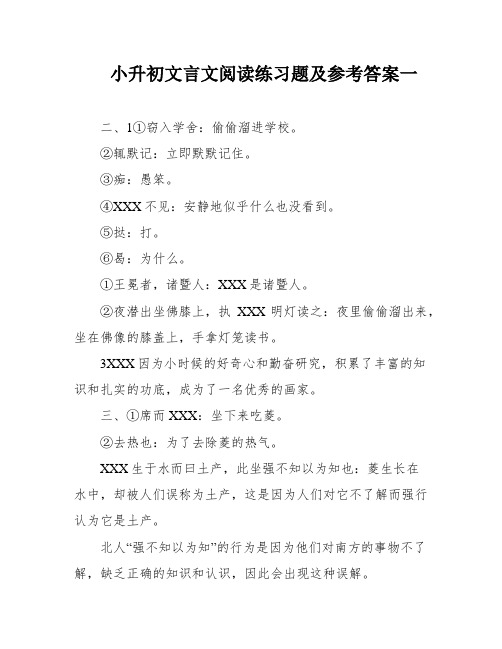 小升初文言文阅读练习题及参考答案一

二、1①窃入学舍：偷偷溜进学校。

②辄默记：立即默默记住。

③痴：愚笨。

④XXX 不见：安静地似乎什么也没看到。

⑤挞：打。

⑥曷：为什么。

①王冕者，诸暨人：XXX 是诸暨人。

②夜潜出坐佛膝上，执 XXX 明灯读之：夜里偷偷溜出来，坐在佛像的膝盖上，手拿灯笼读书。

3XXX 因为小时候的好奇心和勤奋研究，积累了丰富的知识和扎实的功底，成为了一名优秀的画家。

三、①席而 XXX：坐下来吃菱。

②去热也：为了去除菱的热气。

XXX 生于水而曰土产，此坐强不知以为知也：菱生长在水中，却被人们误称为土产，这是因为人们对它不了解而强行认为它是土产。

北人“强不知以为知”的行为是因为他们对南方的事物不了解，缺乏正确的知识和认识，因此会出现这种误解。